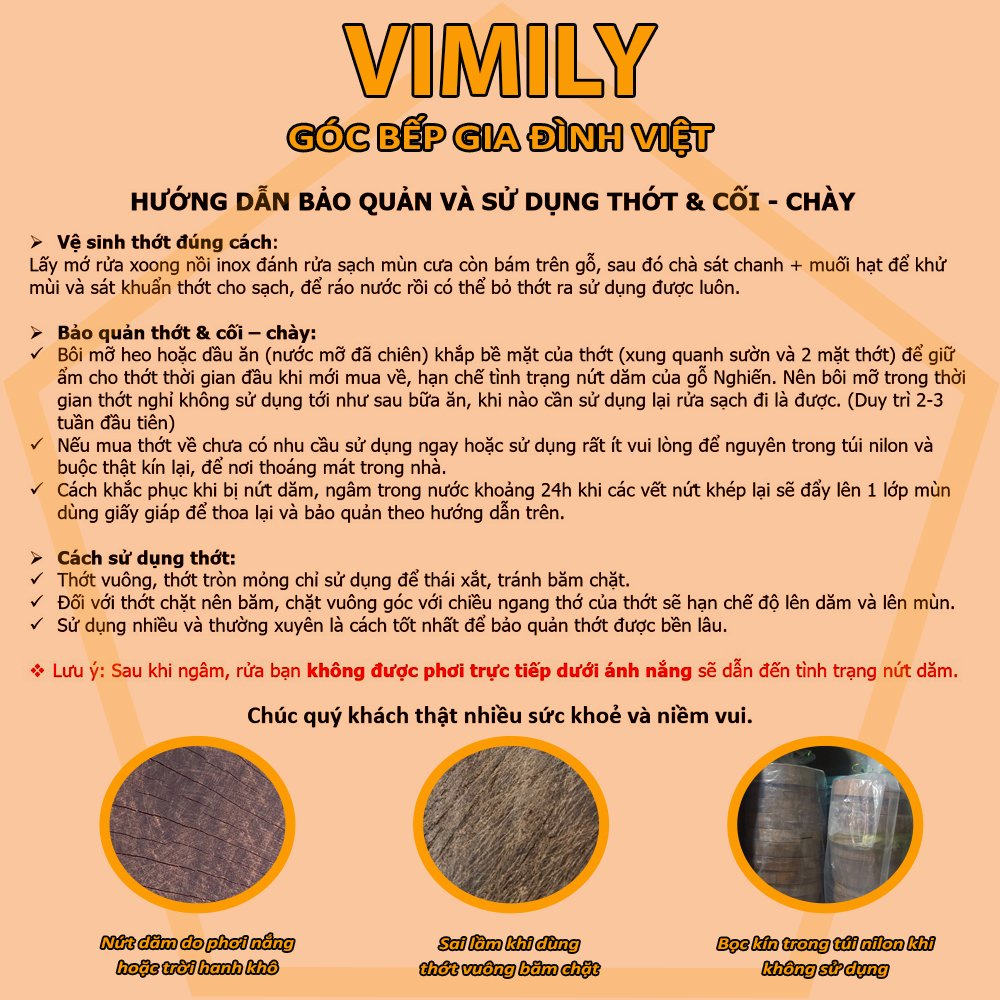 VIMILY

GÓC BẾP GIA ĐÌNH VIỆT

HƯỚNG DẪN BẢO QUẢN VÀ SỬ DỤNG THỚT & CỐI - CHÀY

➢ Vệ sinh thớt đúng cách:
Lấy mớ rửa xoong nồi inox đánh rửa sạch mùn cưa còn bám trên gỗ, sau đó chà sát chanh + muối hạt để khử mùi và sát khuẩn thớt cho sạch, để ráo nước rồi có thể bỏ thớt ra sử dụng được luôn.

➢ Bảo quản thớt & cối – chày:
✓ Bôi mỡ heo hoặc dầu ăn (nước mỡ đã chiên) khắp bề mặt của thớt (xung quanh sườn và 2 mặt thớt) để giữ ẩm cho thớt thời gian đầu khi mới mua về, hạn chế tình trạng nứt dăm của gỗ Nghiến. Nên bôi mỡ trong thời gian thớt nghỉ không sử dụng tới như sau bữa ăn, khi nào cần sử dụng lại rửa sạch đi là được. (Duy trì 2-3 tuần đầu tiên)
✓ Nếu mua thớt về chưa có nhu cầu sử dụng ngay hoặc sử dụng rất ít vui lòng để nguyên trong túi nilon và buộc thật kín lại, để nơi thoáng mát trong nhà.
✓ Cách khắc phục khi bị nứt dăm, ngâm trong nước khoảng 24h khi các vết nứt khép lại sẽ đẩy lên 1 lớp mùn dùng giấy giáp để thoa lại và bảo quản theo hướng dẫn trên.

➢ Cách sử dụng thớt:
✓ Thớt vuông, thớt tròn mỏng chỉ sử dụng để thái xắt, tránh băm chặt.
✓ Đối với thớt chặt nên băm, chặt vuông góc với chiều ngang thớ của thớt sẽ hạn chế độ lên dăm và lên mùn.
✓ Sử dụng nhiều và thường xuyên là cách tốt nhất để bảo quản thớt được bền lâu.

❖ Lưu ý: Sau khi ngâm, rửa bạn không được phơi trực tiếp dưới ánh nắng sẽ dẫn đến tình trạng nứt dăm.

Chúc quý khách thật nhiều sức khoẻ và niềm vui.

Nứt dăm do phơi nắng
hoặc trời hanh khô

Sai lầm khi dùng
thớt vuông băm chặt

Bọc kín trong túi nilon khi
không sử dụng